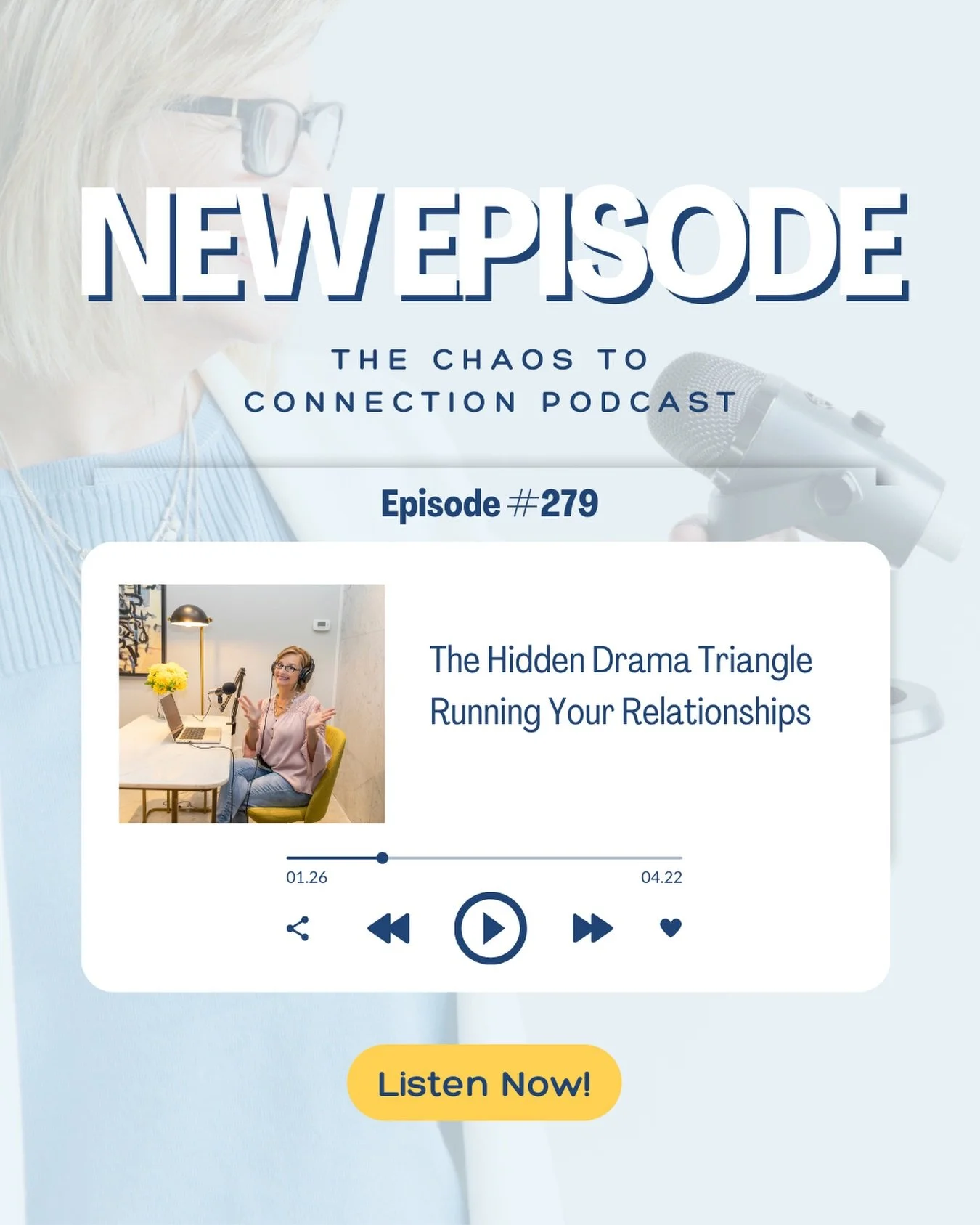 NEW EPISODE

THE CHAOS TO CONNECTION PODCAST

Episode #279

The Hidden Drama Triangle Running Your Relationships

01.26

04.22

Listen Now!